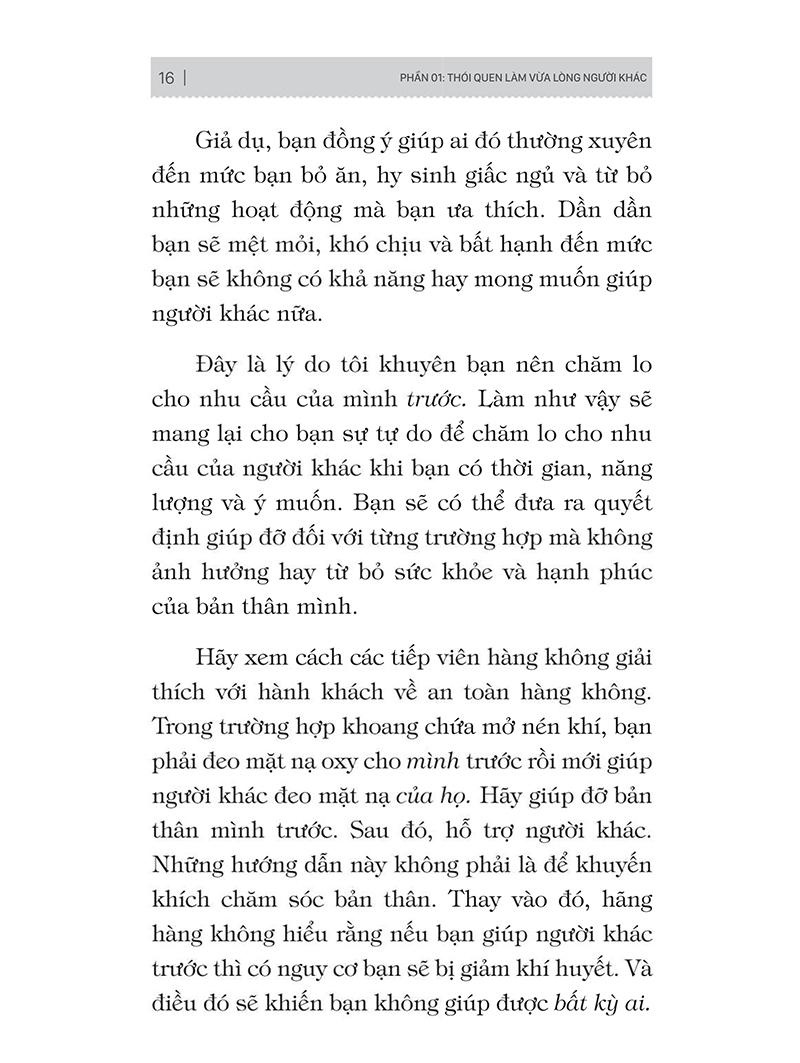 16 | PHẦN 01: THÓI QUEN LÀM VỪA LÒNG NGƯỜI KHÁC

Giả dụ, bạn đồng ý giúp ai đó thường xuyên đến mức bạn bỏ ăn, hy sinh giấc ngủ và từ bỏ những hoạt động mà bạn ưa thích. Dần dần bạn sẽ mệt mỏi, khó chịu và bất hạnh đến mức bạn sẽ không có khả năng hay mong muốn giúp người khác nữa.

Đây là lý do tôi khuyên bạn nên chăm lo cho nhu cầu của mình trước. Làm như vậy sẽ mang lại cho bạn sự tự do để chăm lo cho nhu cầu của người khác khi bạn có thời gian, năng lượng và ý muốn. Bạn sẽ có thể đưa ra quyết định giúp đỡ đối với từng trường hợp mà không ảnh hưởng hay từ bỏ sức khỏe và hạnh phúc của bản thân mình.

Hãy xem cách các tiếp viên hàng không giải thích với hành khách về an toàn hàng không. Trong trường hợp khoang chứa mở nén khí, bạn phải đeo mặt nạ oxy cho mình trước rồi mới giúp người khác đeo mặt nạ của họ. Hãy giúp đỡ bản thân mình trước. Sau đó, hỗ trợ người khác. Những hướng dẫn này không phải là để khuyến khích chăm sóc bản thân. Thay vào đó, hãng hàng không hiểu rằng nếu bạn giúp người khác trước thì có nguy cơ bạn sẽ bị giảm khí huyết. Và điều đó sẽ khiến bạn không giúp được bất kỳ ai.